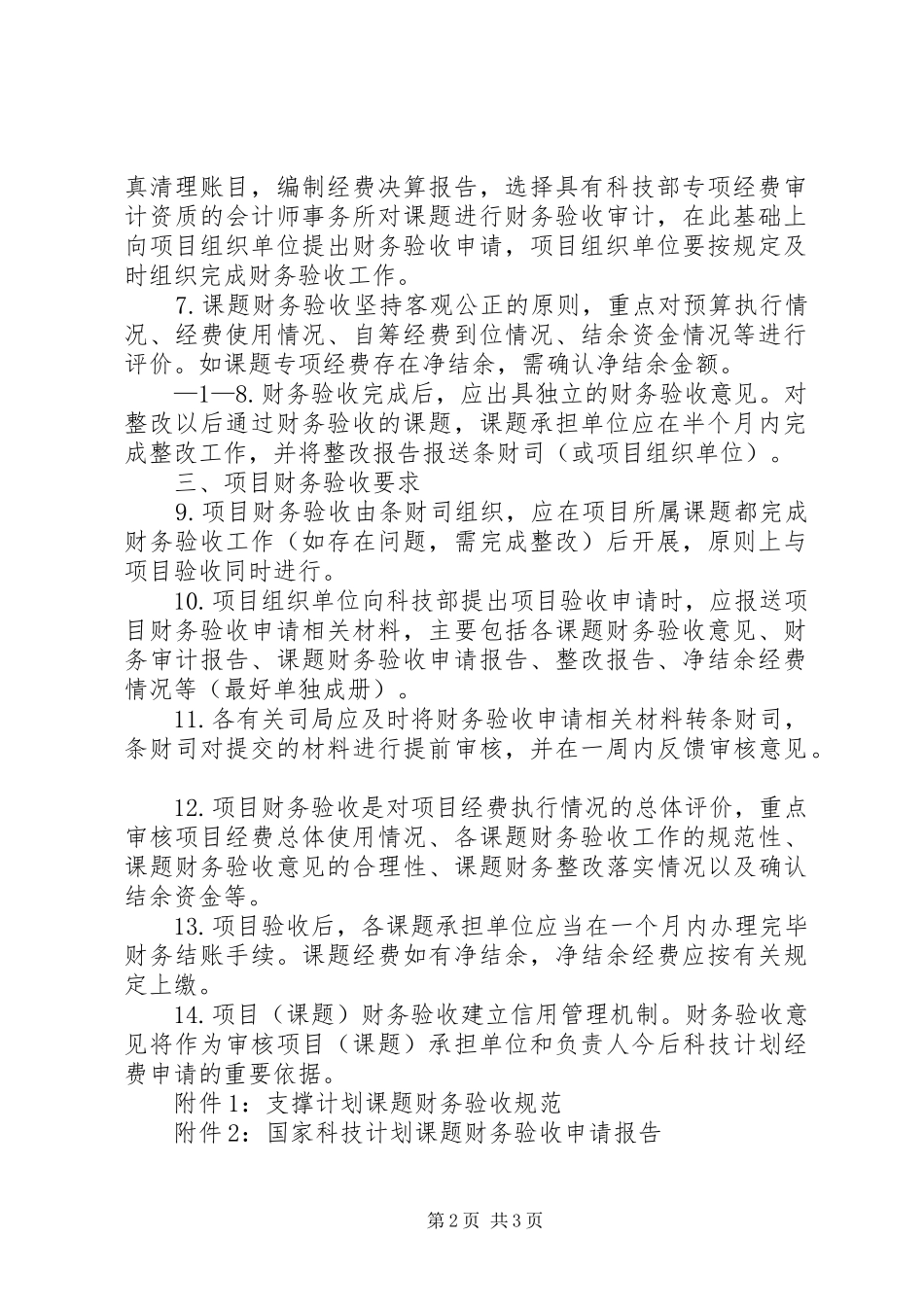 真清理账目，编制经费决算报告，选择具有科技部专项经费审计资质的会计师事务所对课题进行财务验收审计，在此基础上向项目组织单位提出财务验收申请，项目组织单位要按规定及时组织完成财务验收工作。

7. 课题财务验收坚持客观公正的原则，重点对预算执行情况、经费使用情况、自筹经费到位情况、结余资金情况等进行评价。如课题专项经费存在净结余，需确认净结余金额。

—1—8. 财务验收完成后，应出具独立的财务验收意见。对整改以后通过财务验收的课题，课题承担单位应在半个月内完成整改工作，并将整改报告报送条财司（或项目组织单位）。

三、项目财务验收要求

9. 项目财务验收由条财司组织，应在项目所属课题都完成财务验收工作（如存在问题，需完成整改）后开展，原则上与项目验收同时进行。

10. 项目组织单位向科技部提出项目验收申请时，应报送项目财务验收申请相关材料，主要包括各课题财务验收意见、财务审计报告、课题财务验收申请报告、整改报告、净结余经费情况等（最好单独成册）。

11. 各有关司局应及时将财务验收申请相关材料转条财司，条财司对提交的材料进行提前审核，并在一周内反馈审核意见。

12. 项目财务验收是对项目经费执行情况的总体评价，重点审核项目经费总体使用情况、各课题财务验收工作的规范性、课题财务验收意见的合理性、课题财务整改落实情况以及确认结余资金等。

13. 项目验收后，各课题承担单位应当在一个月内办理完毕财务结账手续。课题经费如有净结余，净结余经费应按有关规定上缴。

14. 项目（课题）财务验收建立信用管理机制。财务验收意见将作为审核项目（课题）承担单位和负责人今后科技计划经费申请的重要依据。

附件 1：支撑计划课题财务验收规范

附件 2：国家科技计划课题财务验收申请报告

第 2 页 共 3 页